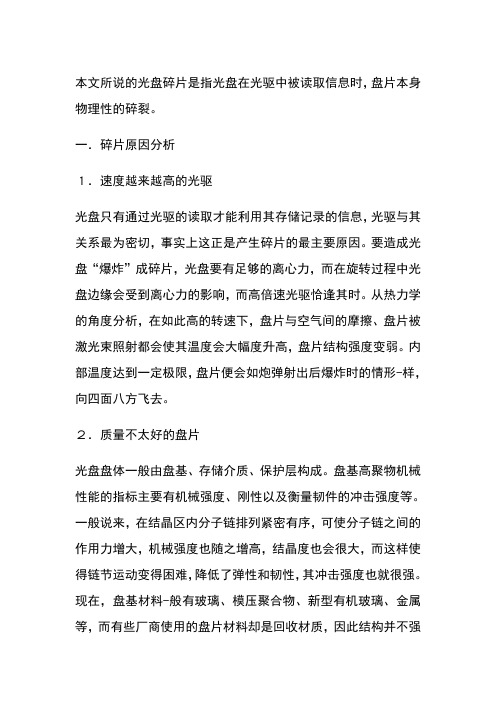 本文所说的光盘碎片是指光盘在光驱中被读取信息时，盘片本身物理性的碎裂。

一．碎片原因分析

１．速度越来越高的光驱

光盘只有通过光驱的读取才能利用其存储记录的信息，光驱与其关系最为密切，事实上这正是产生碎片的最主要原因。要造成光盘“爆炸”成碎片，光盘要有足够的离心力，而在旋转过程中光盘边缘会受到离心力的影响，而高倍速光驱恰逢其时。从热力学的角度分析，在如此高的转速下，盘片与空气间的摩擦、盘片被激光束照射都会使其温度会大幅度升高，盘片结构强度变弱。内部温度达到一定极限，盘片便会如炮弹射出后爆炸时的情形-样，向四面八方飞去。

２．质量不太好的盘片

光盘盘体一般由盘基、存储介质、保护层构成。盘基高聚物机械性能的指标主要有机械强度、刚性以及衡量韧件的冲击强度等。一般说来，在结晶区内分子链排列紧密有序，可使分子链之间的作用力增大，机械强度也随之增高，结晶度也会很大，而这样使得链节运动变得困难，降低了弹性和韧性，其冲击强度也就很强。现在，盘基材料-般有玻璃、模压聚合物、新型有机玻璃、金属等，而有些厂商使用的盘片材料却是回收材质，因此结构并不强